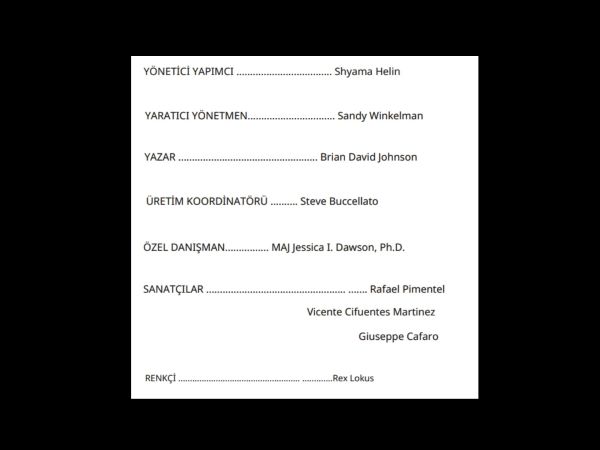 YÖNETİCİ YAPIMCI .................................. Shyama Helin

YARATICI YÖNETMEN............................... Sandy Winkelman

YAZAR .................................................. Brian David Johnson

ÜRETİM KOORDİNATÖRÜ .......... Steve Buccellato

ÖZEL DANIŞMAN................ MAJ Jessica I. Dawson, Ph.D.

SANATÇILAR .................................................. ....... Rafael Pimentel

Vicente Cifuentes Martinez

Giuseppe Cafaro

RENKÇİ .................................................. ............Rex Lokus